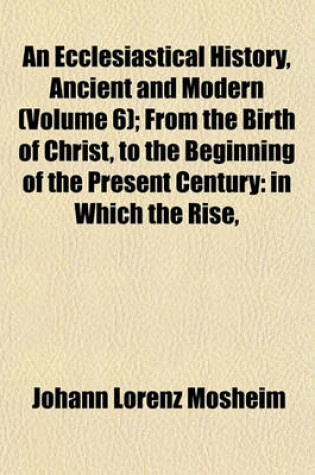 An Ecclesiastical History, Ancient and Modern (Volume 6); From the Birth of Christ, to the Beginning of the Present Century: in Which the Rise,

Johann Lorenz Mosheim